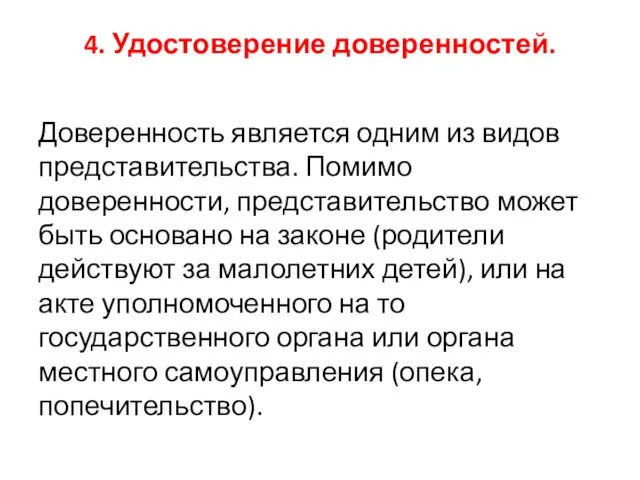 4. Удостоверение доверенностей.

Доверенность является одним из видов представительства. Помимо доверенности, представительство может быть основано на законе (родители действуют за малолетних детей), или на акте уполномоченного на то государственного органа или органа местного самоуправления (опека, попечительство).